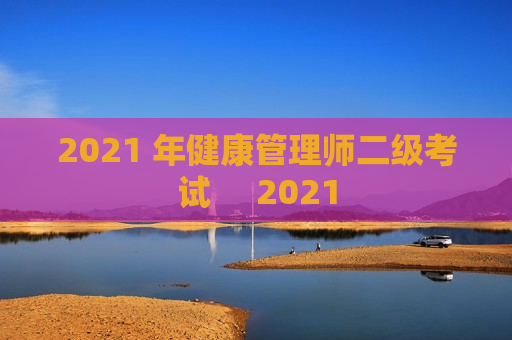 2021 年健康管理师二级考试　2021